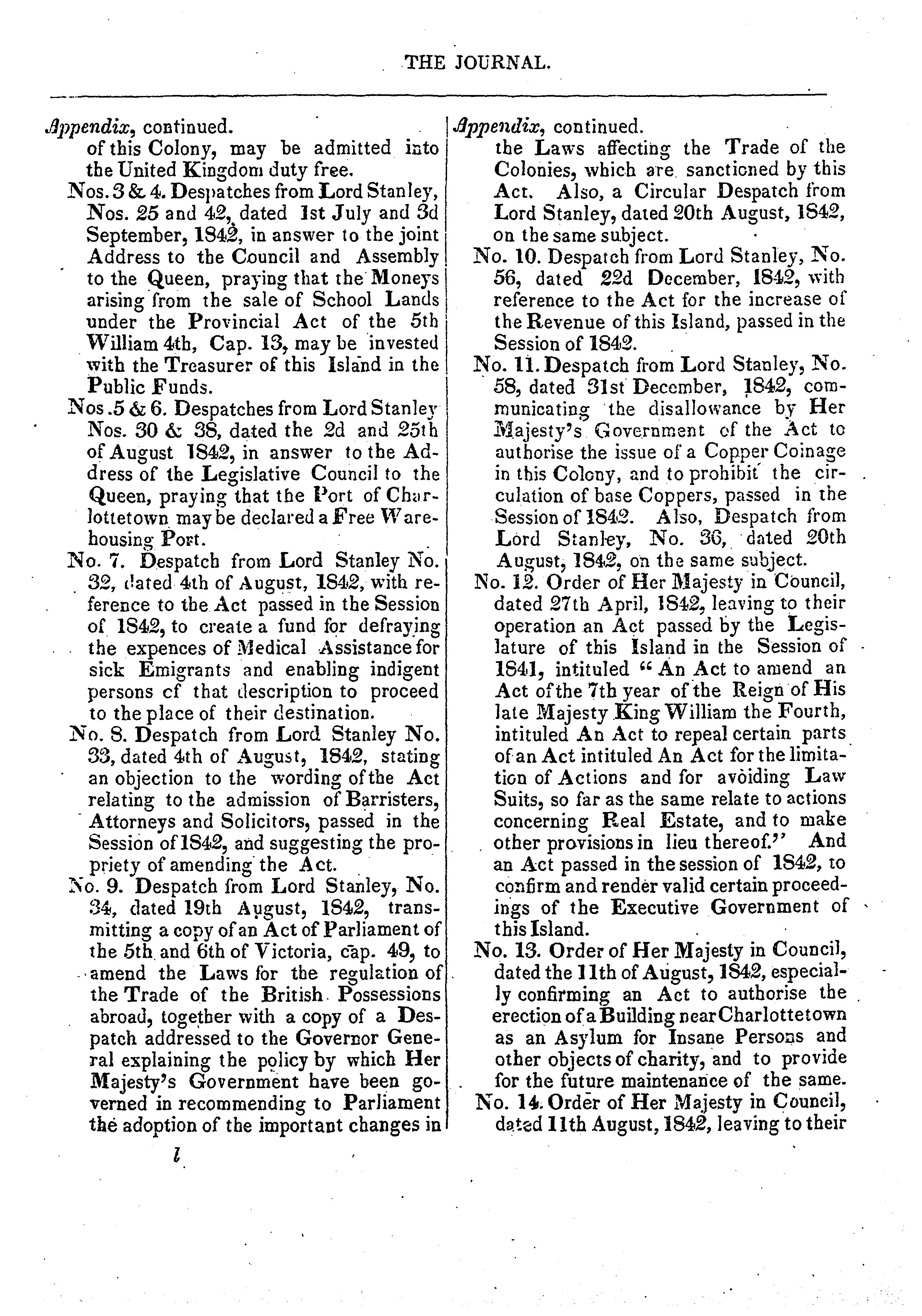 THE JOURNAL.

Appendix, continued.

of this Colony, may be admitted into the United Kingdom duty free.

Nos. 3 & 4. Despatches from Lord Stanley, Nos. 25 and 42, dated 1st July and 3d September, 1842, in answer to the joint Address to the Council and Assembly to the Queen, praying that the Moneys arising from the sale of School Lands under the Provincial Act of the 5th William 4th, Cap. 13, may be invested with the Treasurer of this Island in the Public Funds.

Nos .5 & 6. Despatches from Lord Stanley Nos. 30 & 38, dated the 2d and 25th of August 1842, in answer to the Address of the Legislative Council to the Queen, praying that the Port of Charlottetown may be declared a Free Warehousing Port.

No. 7. Despatch from Lord Stanley No. 32, dated 4th of August, 1842, with reference to the Act passed in the Session of 1842, to create a fund for defraying the expences of Medical Assistance for sick Emigrants and enabling indigent persons of that description to proceed to the place of their destination.

No. 8. Despatch from Lord Stanley No. 33, dated 4th of August, 1842, stating an objection to the wording of the Act relating to the admission of Barristers, Attorneys and Solicitors, passed in the Session of 1842, and suggesting the propriety of amending the Act.

No. 9. Despatch from Lord Stanley, No. 34, dated 19th August, 1842, transmitting a copy of an Act of Parliament of the 5th and 6th of Victoria, cap. 49, to amend the Laws for the regulation of the Trade of the British Possessions abroad, together with a copy of a Despatch addressed to the Governor General explaining the policy by which Her Majesty's Government have been governed in recommending to Parliament the adoption of the important changes in

l

Appendix, continued.

the Laws affecting the Trade of the Colonies, which are sanctioned by this Act. Also, a Circular Despatch from Lord Stanley, dated 20th August, 1842, on the same subject.

No. 10. Despatch from Lord Stanley, No. 56, dated 22d December, 1842, with reference to the Act for the increase of the Revenue of this Island, passed in the Session of 1842.

No. 11. Despatch from Lord Stanley, No. 58, dated 31st December, 1842, communicating the disallowance by Her Majesty's Government of the Act to authorise the issue of a Copper Coinage in this Colony, and to prohibit the circulation of base Coppers, passed in the Session of 1842. Also, Despatch from Lord Stanley, No. 36, dated 20th August, 1842, on the same subject.

No. 12. Order of Her Majesty in Council, dated 27th April, 1842, leaving to their operation an Act passed by the Legislature of this Island in the Session of 1841, intituled "An Act to amend an Act of the 7th year of the Reign of His late Majesty King William the Fourth, intituled An Act to repeal certain parts of an Act intituled An Act for the limitation of Actions and for avoiding Law Suits, so far as the same relate to actions concerning Real Estate, and to make other provisions in lieu thereof." And an Act passed in the session of 1842, to confirm and render valid certain proceedings of the Executive Government of this Island.

No. 13. Order of Her Majesty in Council, dated the 11th of August, 1842, especially confirming an Act to authorise the erection of a Building near Charlottetown as an Asylum for Insane Persons and other objects of charity, and to provide for the future maintenance of the same.

No. 14. Order of Her Majesty in Council, dated 11th August, 1842, leaving to their